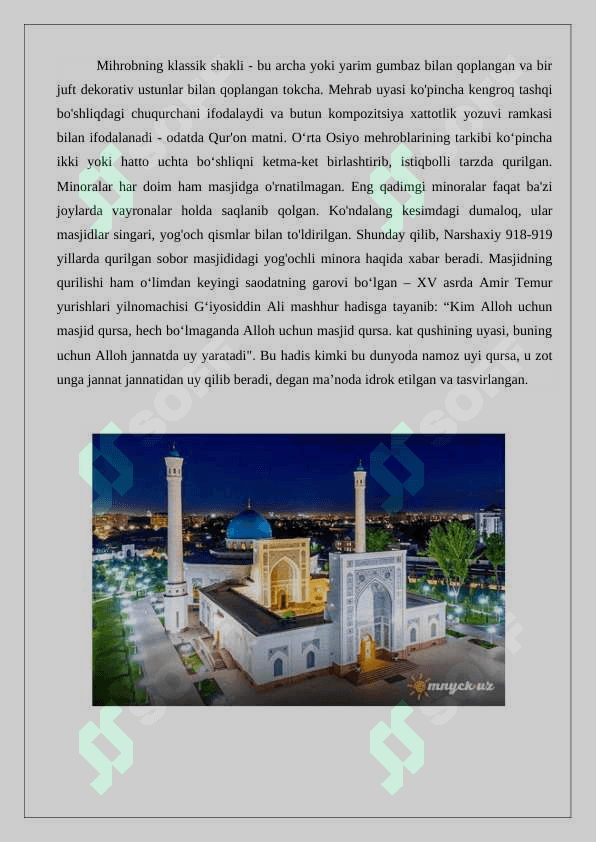 Mihrobning klassik shakli - bu archa yoki yarim gumbaz bilan qoplangan va bir juft dekorativ ustunlar bilan qoplangan tokcha. Mehrab uyasi ko'pincha kengroq tashqi bo'shliqdagi chuqurchani ifodalaydi va butun kompozitsiya xattotlik yozuvi ramkasi bilan ifodalanadi - odatda Qur'on matni. O‘rta Osiyo mehroblarining tarkibi ko‘pincha ikki yoki hatto uchta bo‘shliqni ketma-ket birlashtirib, istiqbolli tarzda qurilgan. Minoralar har doim ham masjidga o'rnatilmagan. Eng qadimgi minoralar faqat ba'zi joylarda vayronalar holda saqlanib qolgan. Ko'ndalang kesimdagi dumaloq, ular masjidlar singari, yog'och qismlar bilan to'ldirilgan. Shunday qilib, Narshaxiy 918-919 yillarda qurilgan sobor masjididagi yog'ochli minora haqida xabar beradi. Masjidning qurilishi ham o‘limdan keyingi saodatning garovi bo‘lgan – XV asrda Amir Temur yurishlari yilnomachisi G‘iyosiddin Ali mashhur hadisga tayanib: “Kim Alloh uchun masjid qursa, hech bo‘lmaganda Alloh uchun masjid qursa. kat qushining uyasi, buning uchun Alloh jannatda uy yaratadi". Bu hadis kimki bu dunyoda namoz uyi qursa, u zot unga jannat jannatidan uy qilib beradi, degan ma’noda idrok etilgan va tasvirlangan.

mnyck.uz